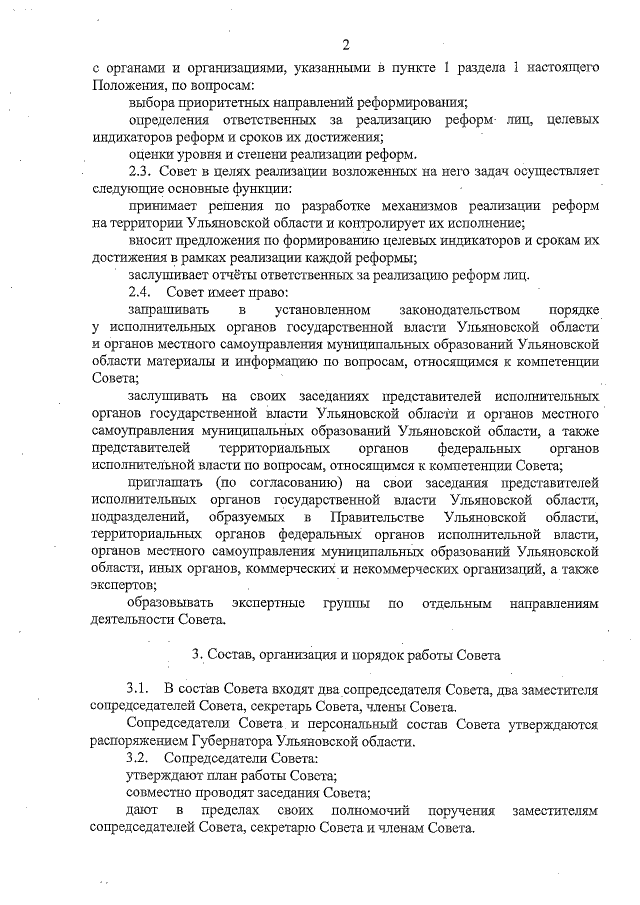 2

с органами и организациями, указанными в пункте 1 раздела 1 настоящего Положения, по вопросам:

выбора приоритетных направлений реформирования;

определения ответственных за реализацию реформ лиц, целевых индикаторов реформ и сроков их достижения;

оценки уровня и степени реализации реформ.

2.3. Совет в целях реализации возложенных на него задач осуществляет следующие основные функции:

принимает решения по разработке механизмов реализации реформ на территории Ульяновской области и контролирует их исполнение;

вносит предложения по формированию целевых индикаторов и срокам их достижения в рамках реализации каждой реформы;

заслушивает отчёты ответственных за реализацию реформ лиц.

2.4. Совет имеет право:

запрашивать в установленном законодательством порядке у исполнительных органов государственной власти Ульяновской области и органов местного самоуправления муниципальных образований Ульяновской области материалы и информацию по вопросам, относящимся к компетенции Совета;

заслушивать на своих заседаниях представителей исполнительных органов государственной власти Ульяновской области и органов местного самоуправления муниципальных образований Ульяновской области, а также представителей территориальных органов федеральных органов исполнительной власти по вопросам, относящимся к компетенции Совета;

приглашать (по согласованию) на свои заседания представителей исполнительных органов государственной власти Ульяновской области, подразделений, образуемых в Правительстве Ульяновской области, территориальных органов федеральных органов исполнительной власти, органов местного самоуправления муниципальных образований Ульяновской области, иных органов, коммерческих и некоммерческих организаций, а также экспертов;

образовывать экспертные группы по отдельным направлениям деятельности Совета.

3. Состав, организация и порядок работы Совета

3.1. В состав Совета входят два сопредседателя Совета, два заместителя сопредседателей Совета, секретарь Совета, члены Совета.

Сопредседатели Совета и персональный состав Совета утверждаются распоряжением Губернатора Ульяновской области.

3.2. Сопредседатели Совета:

утверждают план работы Совета;

совместно проводят заседания Совета;

дают в пределах своих полномочий поручения заместителям сопредседателей Совета, секретарю Совета и членам Совета.